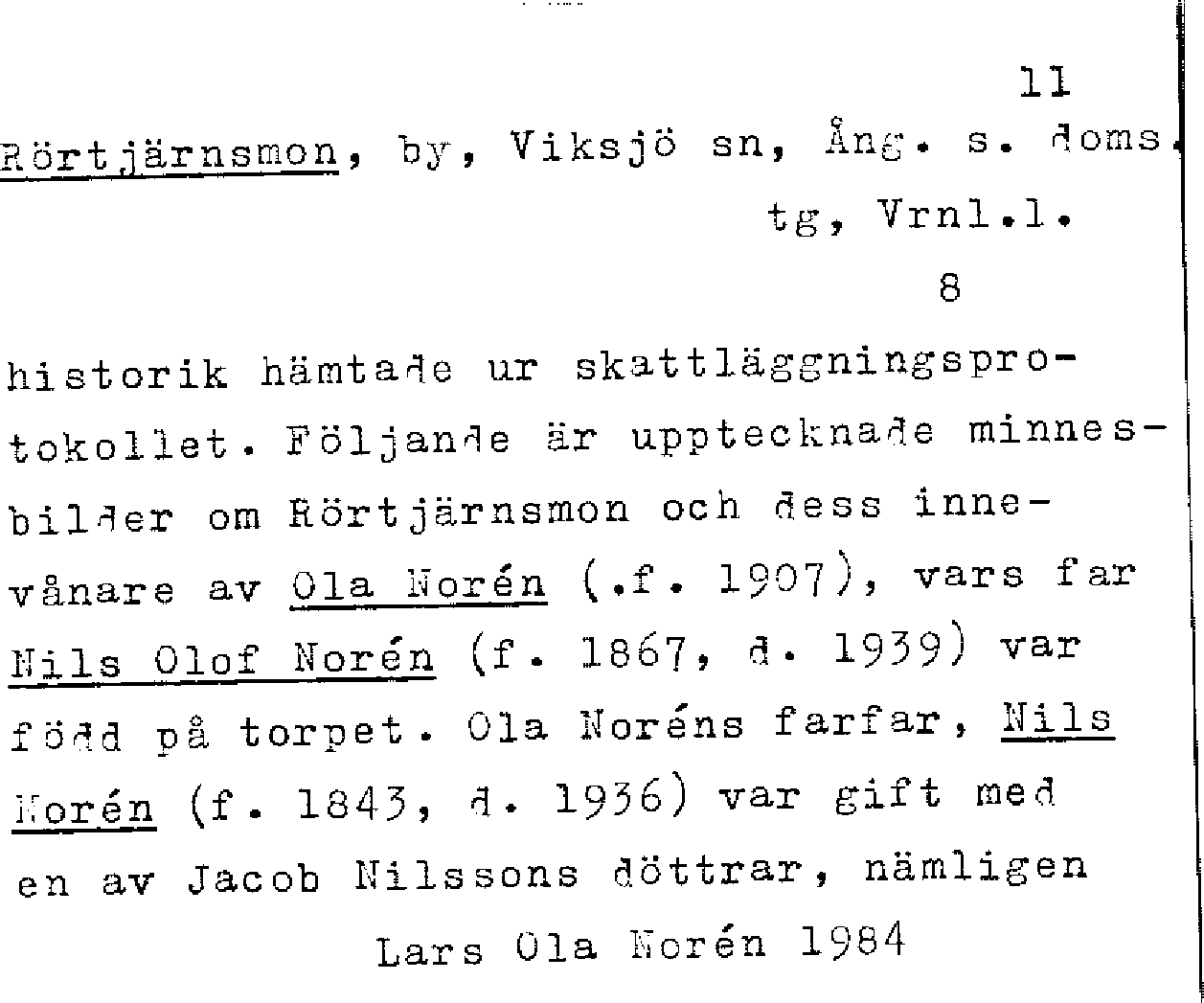 11

Rörtjärnsmon, by, Viksjö sn, Ång. s. doms. tg, Vrnl.l.

8

historik hämtade ur skattläggningsprotokollet. Följande är upptecknade minnesbilder om Rörtjärnsmon och dess innevånare av Ola Norén (.f. 1907), vars far Nils Olof Norén (f. 1867, d. 1939) var född på torpet. Ola Noréns farfar, Nils Norén (f. 1843, d. 1936) var gift med en av Jacob Nilssons döttrar, nämligen

Lars Ola Norén 1984